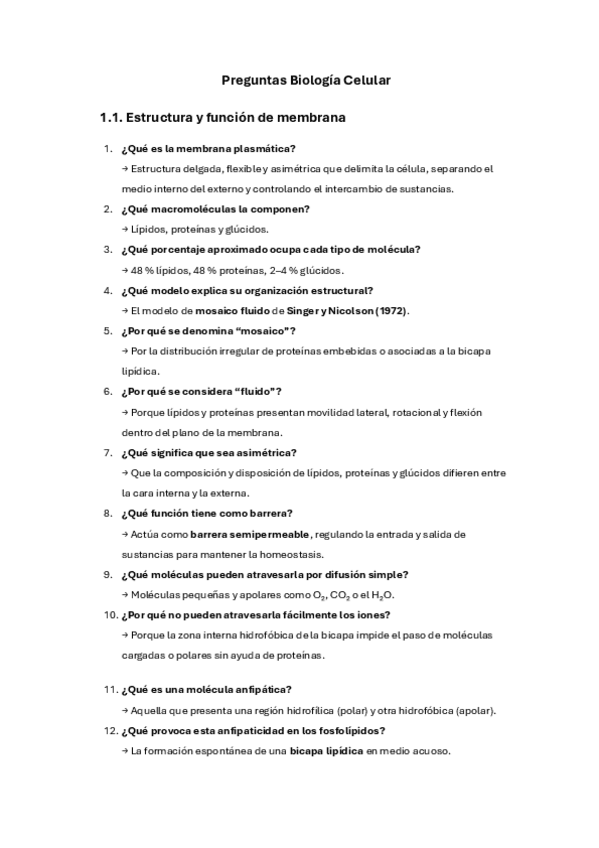 Preguntas Biología Celular

1.1. Estructura y función de membrana

1. ¿Qué es la membrana plasmática?
→ Estructura delgada, flexible y asimétrica que delimita la célula, separando el medio interno del externo y controlando el intercambio de sustancias.

2. ¿Qué macromoléculas la componen?
→ Lípidos, proteínas y glúcidos.

3. ¿Qué porcentaje aproximado ocupa cada tipo de molécula?
→ 48 % lípidos, 48 % proteínas, 2–4 % glúcidos.

4. ¿Qué modelo explica su organización estructural?
→ El modelo de mosaico fluido de Singer y Nicolson (1972).

5. ¿Por qué se denomina "mosaico"?
→ Por la distribución irregular de proteínas embebidas o asociadas a la bicapa lipídica.

6. ¿Por qué se considera "fluido"?
→ Porque lípidos y proteínas presentan movilidad lateral, rotacional y flexión dentro del plano de la membrana.

7. ¿Qué significa que sea asimétrica?
→ Que la composición y disposición de lípidos, proteínas y glúcidos difieren entre la cara interna y la externa.

8. ¿Qué función tiene como barrera?
→ Actúa como barrera semipermeable, regulando la entrada y salida de sustancias para mantener la homeostasis.

9. ¿Qué moléculas pueden atravesarla por difusión simple?
→ Moléculas pequeñas y apolares como $O_2$, $CO_2$ o el $H_2O$.

10. ¿Por qué no pueden atravesarla fácilmente los iones?
→ Porque la zona interna hidrofóbica de la bicapa impide el paso de moléculas cargadas o polares sin ayuda de proteínas.

11. ¿Qué es una molécula anfipática?
→ Aquella que presenta una región hidrofílica (polar) y otra hidrofóbica (apolar).

12. ¿Qué provoca esta anfipaticidad en los fosfolípidos?
→ La formación espontánea de una bicapa lipídica en medio acuoso.